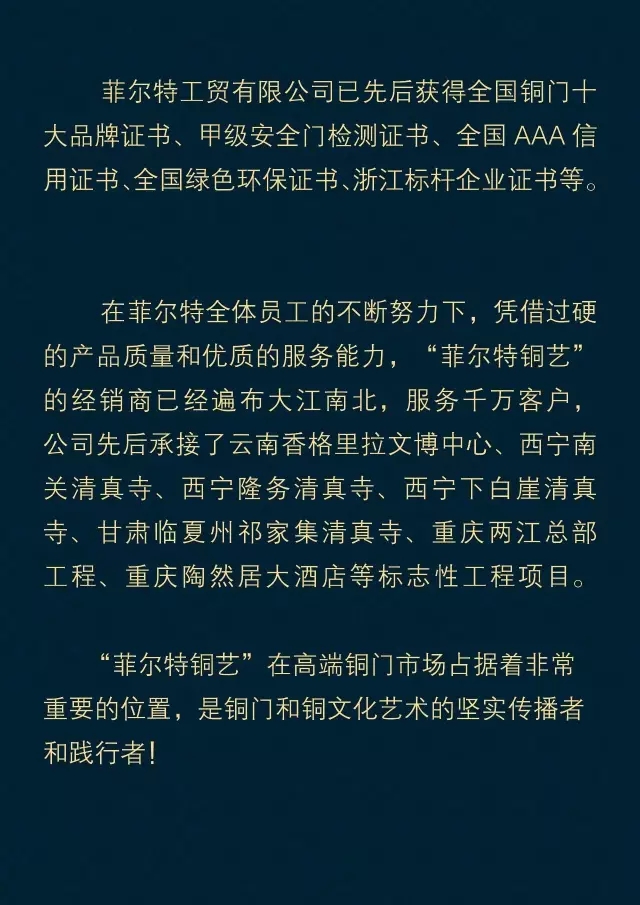 菲尔特工贸有限公司已先后获得全国铜门十大品牌证书、甲级安全门检测证书、全国 AAA 信用证书、全国绿色环保证书、浙江标杆企业证书等。

在菲尔特全体员工的不断努力下，凭借过硬的产品质量和优质的服务能力，“菲尔特铜艺”的经销商已经遍布大江南北，服务千万客户，公司先后承接了云南香格里拉文博中心、西宁南关清真寺、西宁隆务清真寺、西宁下白崖清真寺、甘肃临夏州祁家集清真寺、重庆两江总部工程、重庆陶然居大酒店等标志性工程项目。

“菲尔特铜艺”在高端铜门市场占据着非常重要的位置，是铜门和铜文化艺术的坚实传播者和践行者！